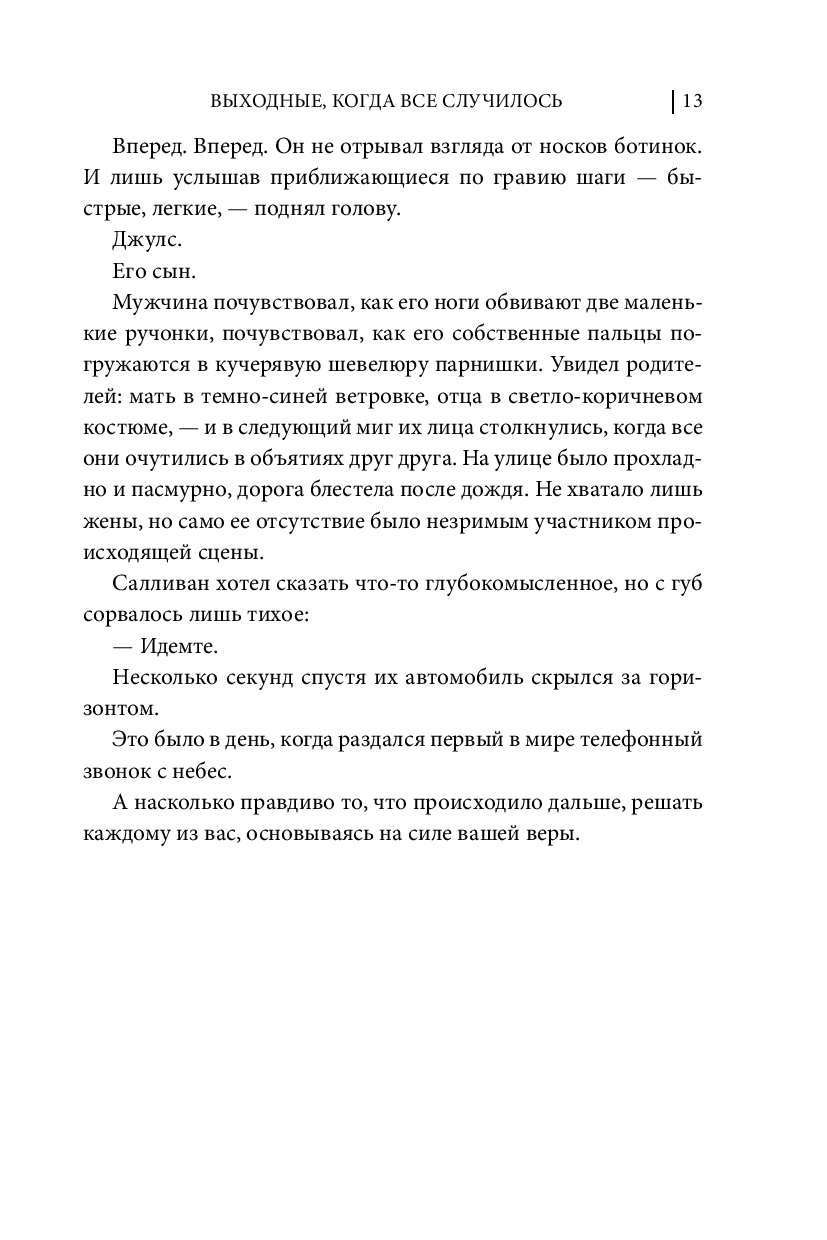 ВЫХОДНЫЕ, КОГДА ВСЕ СЛУЧИЛОСЬ | 13

Вперед. Вперед. Он не отрывал взгляда от носков ботинок. И лишь услышав приближающиеся по гравию шаги — быстрые, легкие, — поднял голову.

Джулс.

Его сын.

Мужчина почувствовал, как его ноги обвивают две маленькие ручонки, почувствовал, как его собственные пальцы погружаются в кучерявую шевелюру парнишки. Увидел родителей: мать в темно-синей ветровке, отца в светло-коричневом костюме, — и в следующий миг их лица столкнулись, когда все они очутились в объятиях друг друга. На улице было прохладно и пасмурно, дорога блестела после дождя. Не хватало лишь жены, но само ее отсутствие было незримым участником происходящей сцены.

Салливан хотел сказать что-то глубокомысленное, но с губ сорвалось лишь тихое:

— Идемте.

Несколько секунд спустя их автомобиль скрылся за горизонтом.

Это было в день, когда раздался первый в мире телефонный звонок с небес.

А насколько правдиво то, что происходило дальше, решать каждому из вас, основываясь на силе вашей веры.